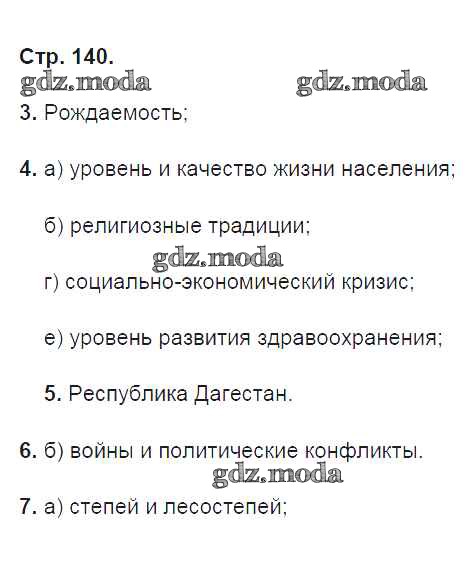 Стр. 140.

3. Рождаемость;

4. а) уровень и качество жизни населения;

б) религиозные традиции;

г) социально-экономический кризис;

е) уровень развития здравоохранения;

5. Республика Дагестан.

6. б) войны и политические конфликты.

7. а) степей и лесостепей;

gdz.moda